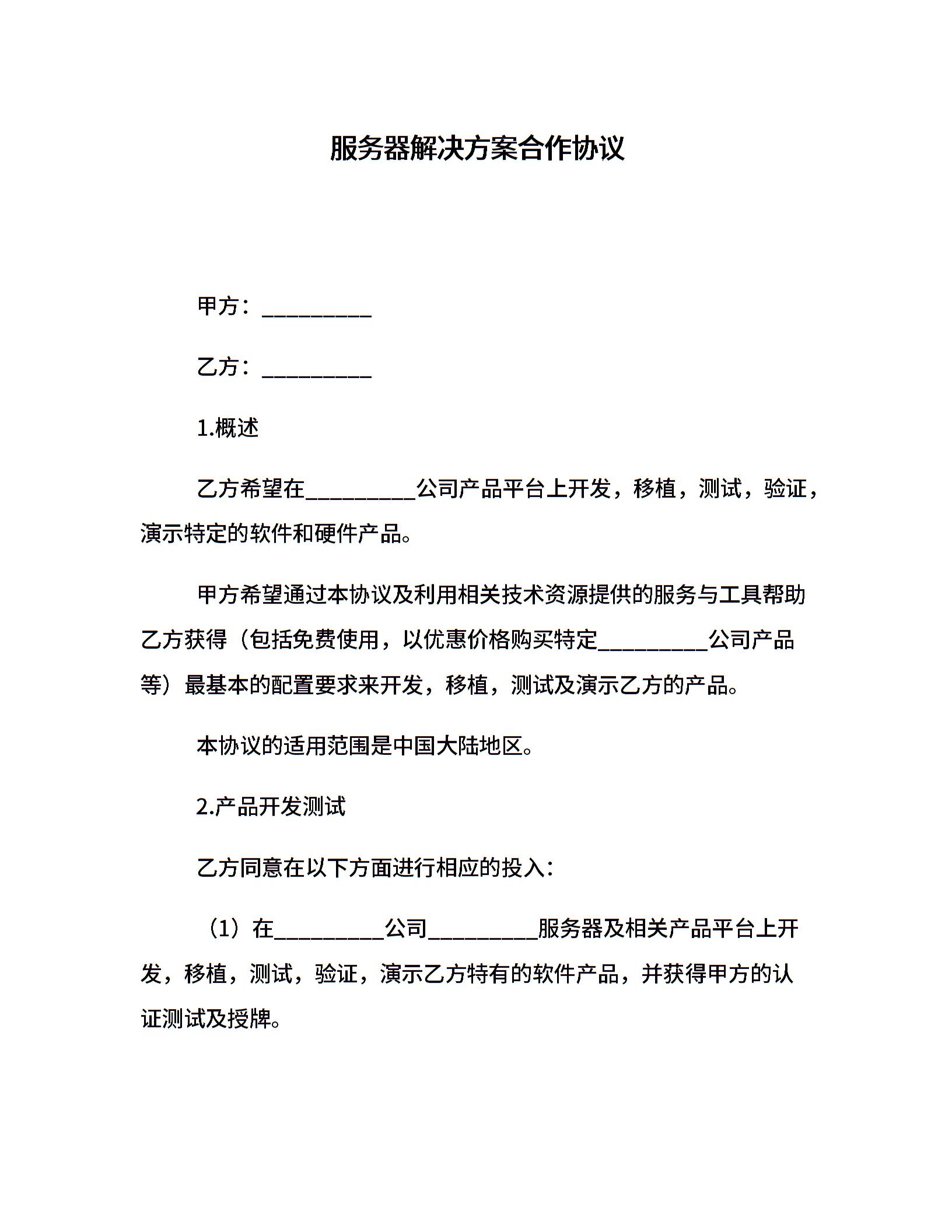 服务器解决方案合作协议

甲方：__________

乙方：__________

1.概述

乙方希望在__________公司产品平台上开发，移植，测试，验证，演示特定的软件和硬件产品。

甲方希望通过本协议及利用相关技术资源提供的服务与工具帮助乙方获得（包括免费使用，以优惠价格购买特定__________公司产品等）最基本的配置要求来开发，移植，测试及演示乙方的产品。

本协议的适用范围是中国大陆地区。

2.产品开发测试

乙方同意在以下方面进行相应的投入：

（1）在__________公司__________服务器及相关产品平台上开发，移植，测试，验证，演示乙方特有的软件产品，并获得甲方的认证测试及授牌。